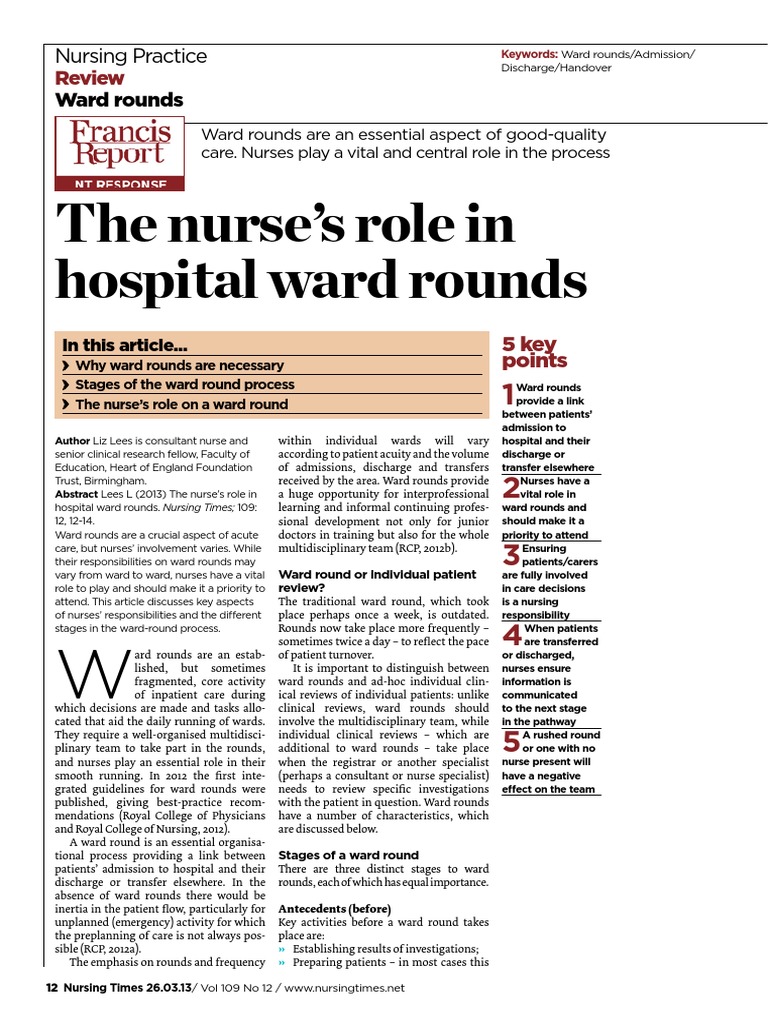 Nursing Practice
Review
Ward rounds

Keywords: Ward rounds/Admission/Discharge/Handover

Francis Report
NT RESPONSE

Ward rounds are an essential aspect of good-quality care. Nurses play a vital and central role in the process

The nurse's role in hospital ward rounds

In this article...
› Why ward rounds are necessary
› Stages of the ward round process
› The nurse's role on a ward round

Author Liz Lees is consultant nurse and senior clinical research fellow, Faculty of Education, Heart of England Foundation Trust, Birmingham.
Abstract Lees L (2013) The nurse's role in hospital ward rounds. Nursing Times; 109: 12, 12-14.
Ward rounds are a crucial aspect of acute care, but nurses' involvement varies. While their responsibilities on ward rounds may vary from ward to ward, nurses have a vital role to play and should make it a priority to attend. This article discusses key aspects of nurses' responsibilities and the different stages in the ward-round process.

Ward rounds are an established, but sometimes fragmented, core activity of inpatient care during which decisions are made and tasks allocated that aid the daily running of wards. They require a well-organised multidisciplinary team to take part in the rounds, and nurses play an essential role in their smooth running. In 2012 the first integrated guidelines for ward rounds were published, giving best-practice recommendations (Royal College of Physicians and Royal College of Nursing, 2012).

A ward round is an essential organisational process providing a link between patients' admission to hospital and their discharge or transfer elsewhere. In the absence of ward rounds there would be inertia in the patient flow, particularly for unplanned (emergency) activity for which the preplanning of care is not always possible (RCP, 2012a).

The emphasis on rounds and frequency within individual wards will vary according to patient acuity and the volume of admissions, discharge and transfers received by the area. Ward rounds provide a huge opportunity for interprofessional learning and informal continuing professional development not only for junior doctors in training but also for the whole multidisciplinary team (RCP, 2012b).

Ward round or individual patient review?
The traditional ward round, which took place perhaps once a week, is outdated. Rounds now take place more frequently – sometimes twice a day – to reflect the pace of patient turnover.

It is important to distinguish between ward rounds and ad-hoc individual clinical reviews of individual patients: unlike clinical reviews, ward rounds should involve the multidisciplinary team, while individual clinical reviews – which are additional to ward rounds – take place when the registrar or another specialist (perhaps a consultant or nurse specialist) needs to review specific investigations with the patient in question. Ward rounds have a number of characteristics, which are discussed below.

Stages of a ward round
There are three distinct stages to ward rounds, each of which has equal importance.

Antecedents (before)
Key activities before a ward round takes place are:
» Establishing results of investigations;
» Preparing patients – in most cases this

5 key points
1 Ward rounds provide a link between patients' admission to hospital and their discharge or transfer elsewhere
2 Nurses have a vital role in ward rounds and should make it a priority to attend
3 Ensuring patients/carers are fully involved in care decisions is a nursing responsibility
4 When patients are transferred or discharged, nurses ensure information is communicated to the next stage in the pathway
5 A rushed round or one with no nurse present will have a negative effect on the team

12 Nursing Times 26.03.13/ Vol 109 No 12 / www.nursingtimes.net